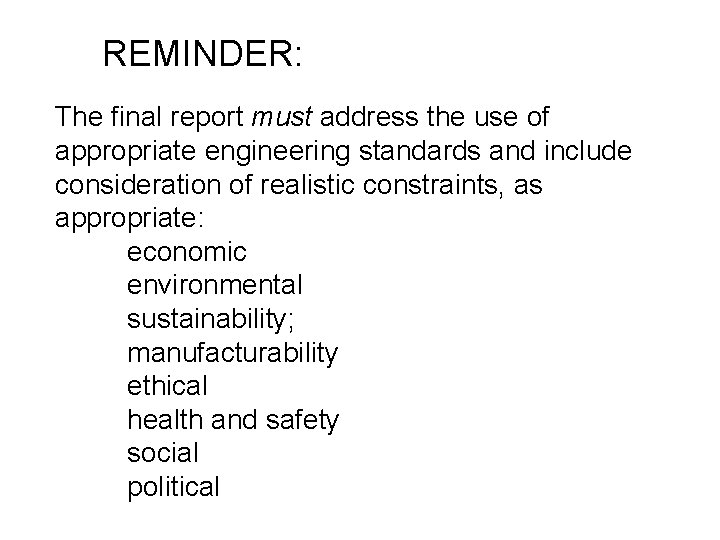 REMINDER:

The final report must address the use of appropriate engineering standards and include consideration of realistic constraints, as appropriate:

economic
environmental
sustainability;
manufacturability
ethical
health and safety
social
political